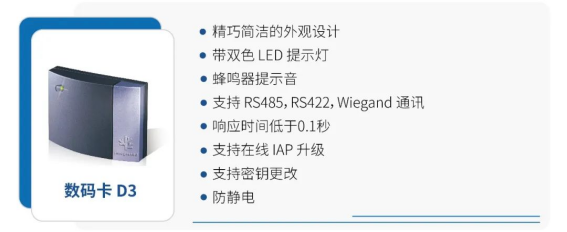 数码卡 D3

● 精巧简洁的外观设计
● 带双色 LED 提示灯
● 蜂鸣器提示音
● 支持 RS485, RS422, Wiegand 通讯
● 响应时间低于0.1秒
● 支持在线 IAP 升级
● 支持密钥更改
● 防静电